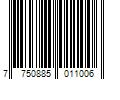 7 750885 011006